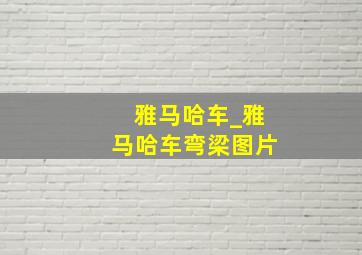 雅马哈车_雅马哈车弯梁图片